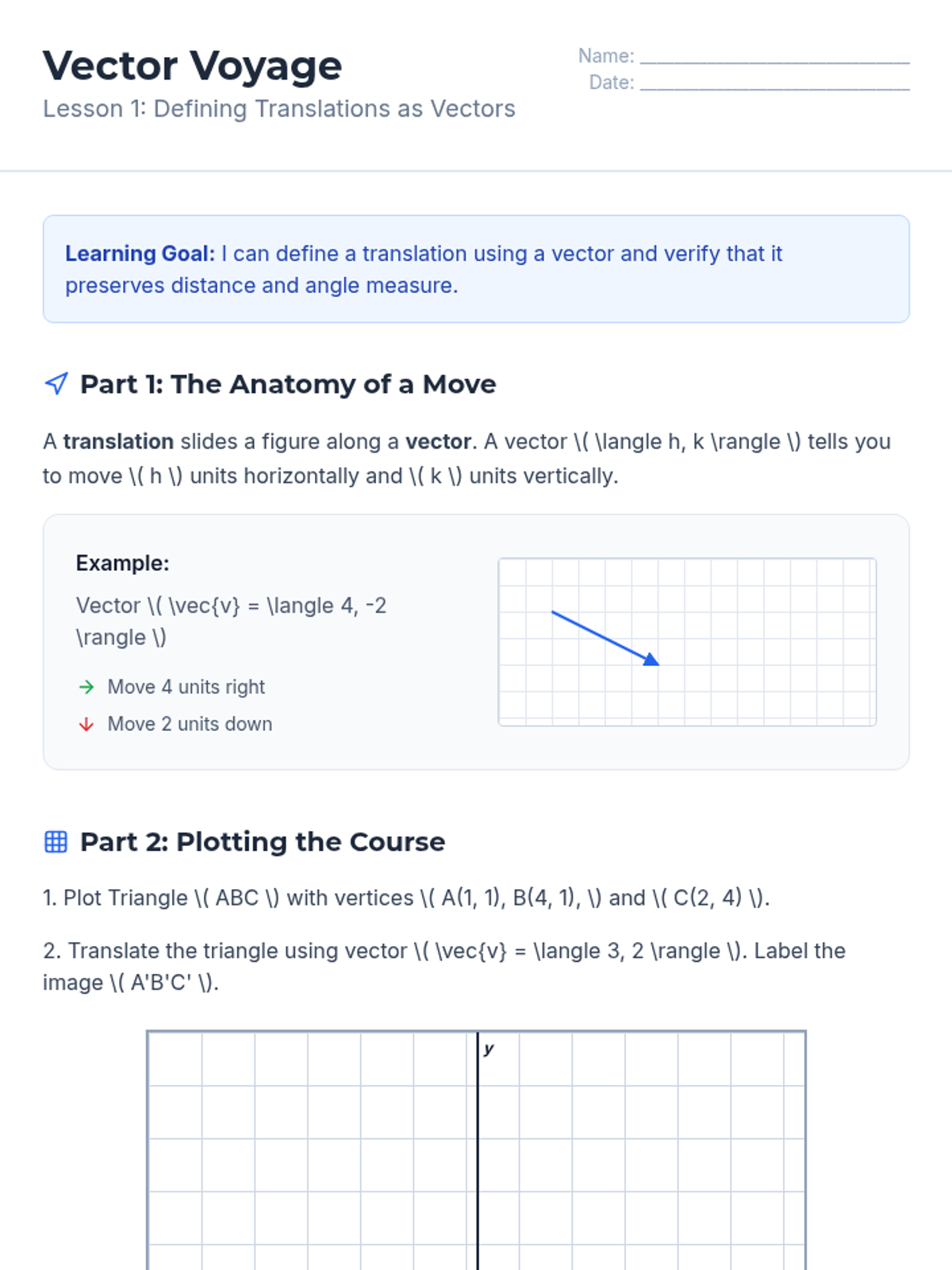 Vector Voyage

Lesson 1: Defining Translations as Vectors

Name: ____
Date: ____

Learning Goal: I can define a translation using a vector and verify that it preserves distance and angle measure.

Part 1: The Anatomy of a Move

A translation slides a figure along a vector. A vector \( \langle h, k \rangle \) tells you to move \( h \) units horizontally and \( k \) units vertically.

Example:

Vector \( \vec{v} = \langle 4, -2 \rangle \)

→ Move 4 units right

↓ Move 2 units down

Part 2: Plotting the Course

1. Plot Triangle \( ABC \) with vertices \( A(1, 1), B(4, 1), \) and \( C(2, 4) \).

2. Translate the triangle using vector \( \vec{v} = \langle 3, 2 \rangle \). Label the image \( A'B'C' \).

y